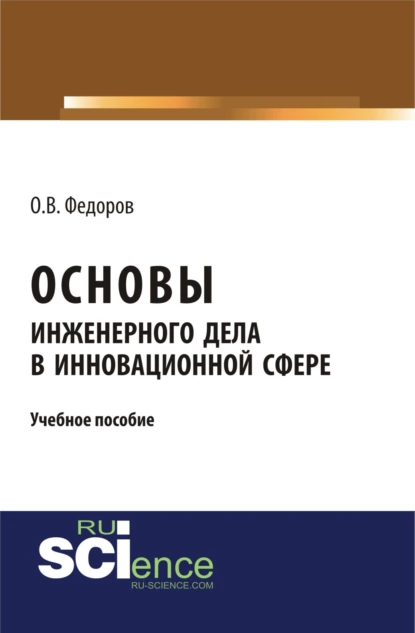 О.В. Федоров

ОСНОВЫ
ИНЖЕНЕРНОГО ДЕЛА
В ИННОВАЦИОННОЙ СФЕРЕ

Учебное пособие

RU
SCIence
RU-SCIENCE.COM